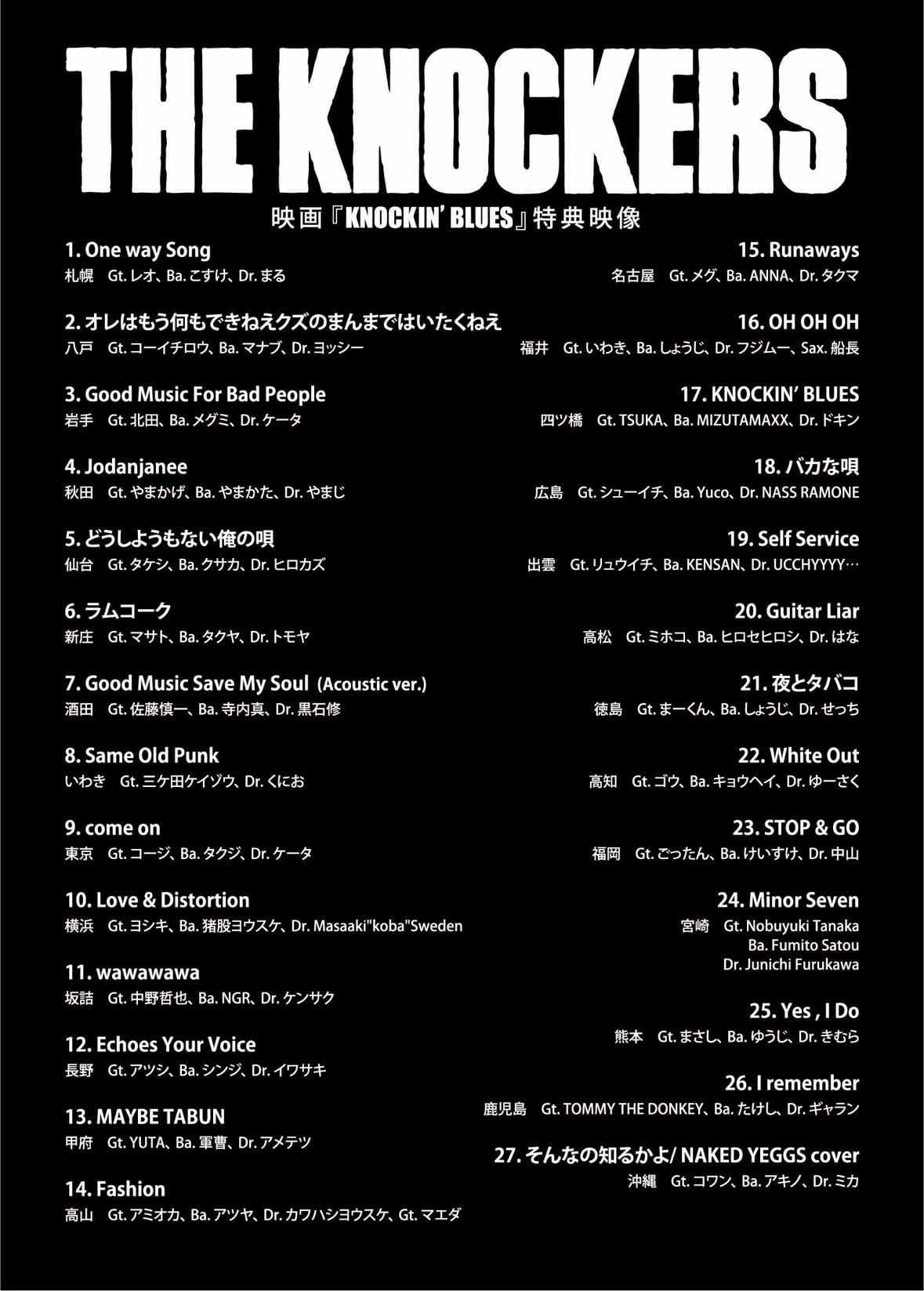 THE KNOCKERS

映画『KNOCKIN' BLUES』特典映像

1. One way Song
札幌 Gt. レオ、Ba. こすけ、Dr. まる

2. オレはもう何もできねえクズのまんまではいたくねえ
八戸 Gt. コーイチロウ、Ba. マナブ、Dr. ヨッシー

3. Good Music For Bad People
岩手 Gt. 北田、Ba. メグミ、Dr. ケータ

4. Jodanjanee
秋田 Gt. やまかげ、Ba. やまかた、Dr. やまじ

5. どうしようもない俺の唄
仙台 Gt. タケシ、Ba. クサカ、Dr. ヒロカズ

6. ラムコーク
新庄 Gt. マサト、Ba. タクヤ、Dr. トモヤ

7. Good Music Save My Soul (Acoustic ver.)
酒田 Gt. 佐藤慎一、Ba. 寺内真、Dr. 黒石修

8. Same Old Punk
いわき Gt. 三ケ田ケイゾウ、Dr. くにお

9. come on
東京 Gt. コージ、Ba. タクジ、Dr. ケータ

10. Love & Distortion
横浜 Gt. ヨシキ、Ba. 猪股ヨウスケ、Dr. Masaaki"koba"Sweden

11. wawawawa
坂詰 Gt. 中野哲也、Ba. NGR、Dr. ケンサク

12. Echoes Your Voice
長野 Gt. アツシ、Ba. シンジ、Dr. イワサキ

13. MAYBE TABUN
甲府 Gt. YUTA、Ba. 軍曹、Dr. アメテツ

14. Fashion
高山 Gt. アミオカ、Ba. アツヤ、Dr. カワハシヨウスケ、Gt. マエダ

15. Runaways
名古屋 Gt. メグ、Ba. ANNA、Dr. タクマ

16. OH OH OH
福井 Gt. いわき、Ba. しょうじ、Dr. フジムー、Sax. 船長

17. KNOCKIN' BLUES
四ツ橋 Gt. TSUKA、Ba. MIZUTAMAXX、Dr. ドキン

18. バカな唄
広島 Gt. シューイチ、Ba. Yuco、Dr. NASS RAMONE

19. Self Service
出雲 Gt. リュウイチ、Ba. KENSAN、Dr. UCCHYYYY…

20. Guitar Liar
高松 Gt. ミホコ、Ba. ヒロセヒロシ、Dr. はな

21. 夜とタバコ
徳島 Gt. まーくん、Ba. しょうじ、Dr. せっち

22. White Out
高知 Gt. ゴウ、Ba. キョウヘイ、Dr. ゆーさく

23. STOP & GO
福岡 Gt. ごったん、Ba. けいすけ、Dr. 中山

24. Minor Seven
宮崎 Gt. Nobuyuki Tanaka
Ba. Fumito Satou
Dr. Junichi Furukawa

25. Yes , I Do
熊本 Gt. まさし、Ba. ゆうじ、Dr. きむら

26. I remember
鹿児島 Gt. TOMMY THE DONKEY、Ba. たけし、Dr. ギャラン

27. そんなの知るかよ/ NAKED YEGGS cover
沖縄 Gt. コワン、Ba. アキノ、Dr. ミカ